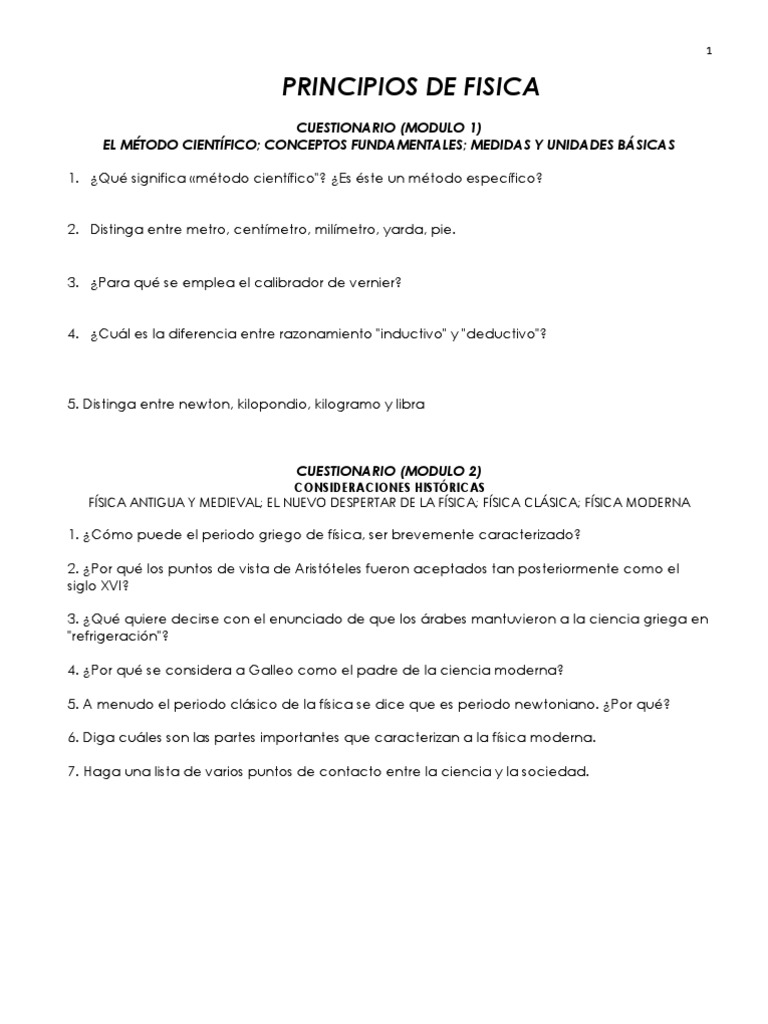 1

PRINCIPIOS DE FISICA

CUESTIONARIO (MODULO 1)
EL MÉTODO CIENTÍFICO; CONCEPTOS FUNDAMENTALES; MEDIDAS Y UNIDADES BÁSICAS

1. ¿Qué significa «método científico"? ¿Es éste un método específico?

2. Distinga entre metro, centímetro, milímetro, yarda, pie.

3. ¿Para qué se emplea el calibrador de vernier?

4. ¿Cuál es la diferencia entre razonamiento "inductivo" y "deductivo"?

5. Distinga entre newton, kilopondio, kilogramo y libra

CUESTIONARIO (MODULO 2)
CONSIDERACIONES HISTÓRICAS
FÍSICA ANTIGUA Y MEDIEVAL; EL NUEVO DESPERTAR DE LA FÍSICA; FÍSICA CLÁSICA; FÍSICA MODERNA

1. ¿Cómo puede el periodo griego de física, ser brevemente caracterizado?

2. ¿Por qué los puntos de vista de Aristóteles fueron aceptados tan posteriormente como el siglo XVI?

3. ¿Qué quiere decirse con el enunciado de que los árabes mantuvieron a la ciencia griega en "refrigeración"?

4. ¿Por qué se considera a Galleo como el padre de la ciencia moderna?

5. A menudo el periodo clásico de la física se dice que es periodo newtoniano. ¿Por qué?

6. Diga cuáles son las partes importantes que caracterizan a la física moderna.

7. Haga una lista de varios puntos de contacto entre la ciencia y la sociedad.